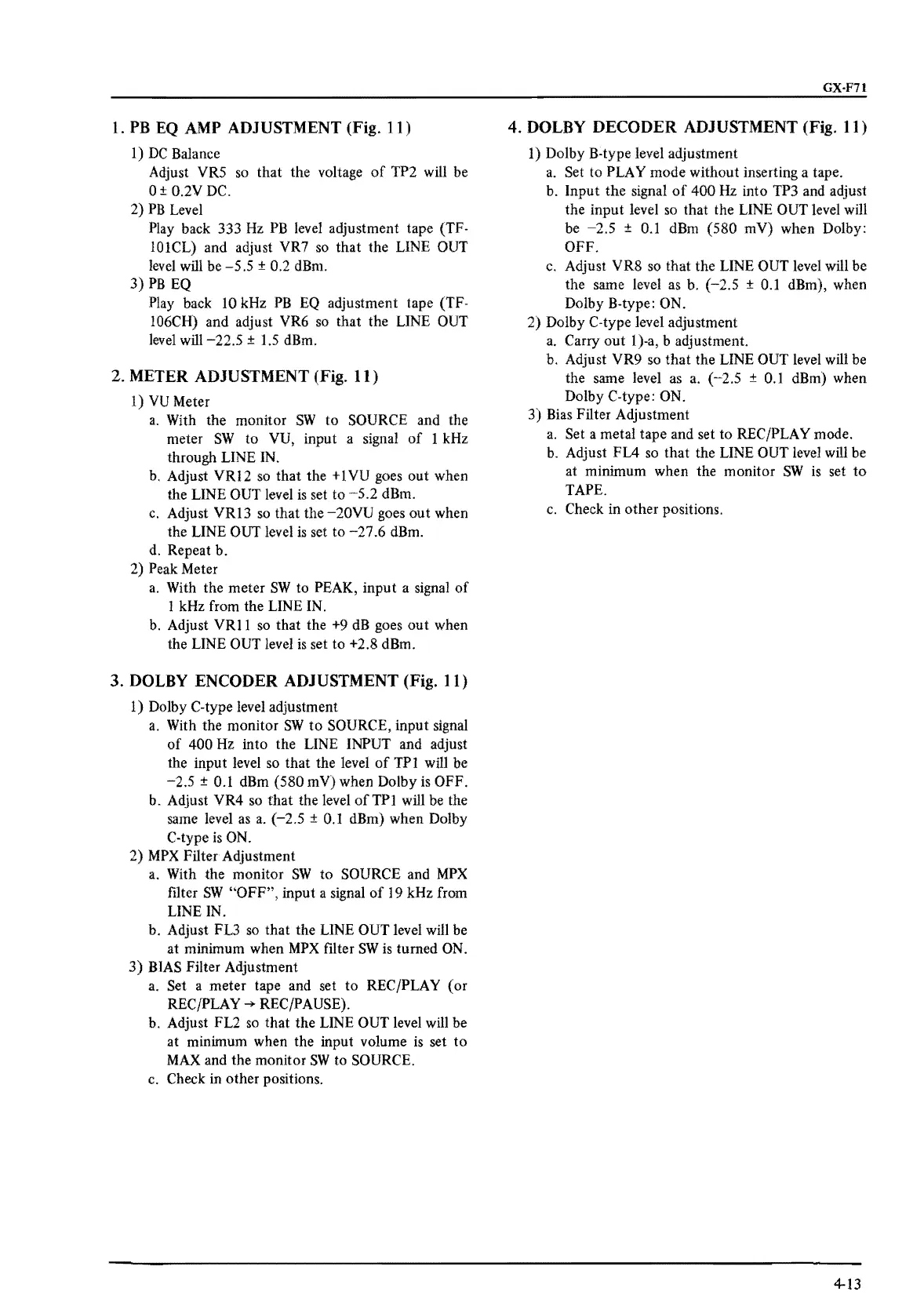 GX-F71

1. PB EQ AMP ADJUSTMENT (Fig. 11)

1) DC Balance
Adjust VR5 so that the voltage of TP2 will be 0 ± 0.2V DC.
2) PB Level
Play back 333 Hz PB level adjustment tape (TF-101CL) and adjust VR7 so that the LINE OUT level will be −5.5 ± 0.2 dBm.
3) PB EQ
Play back 10 kHz PB EQ adjustment tape (TF-106CH) and adjust VR6 so that the LINE OUT level will −22.5 ± 1.5 dBm.

2. METER ADJUSTMENT (Fig. 11)

1) VU Meter
a. With the monitor SW to SOURCE and the meter SW to VU, input a signal of 1 kHz through LINE IN.
b. Adjust VR12 so that the +1VU goes out when the LINE OUT level is set to −5.2 dBm.
c. Adjust VR13 so that the −20VU goes out when the LINE OUT level is set to −27.6 dBm.
d. Repeat b.
2) Peak Meter
a. With the meter SW to PEAK, input a signal of 1 kHz from the LINE IN.
b. Adjust VR11 so that the +9 dB goes out when the LINE OUT level is set to +2.8 dBm.

3. DOLBY ENCODER ADJUSTMENT (Fig. 11)

1) Dolby C-type level adjustment
a. With the monitor SW to SOURCE, input signal of 400 Hz into the LINE INPUT and adjust the input level so that the level of TP1 will be −2.5 ± 0.1 dBm (580 mV) when Dolby is OFF.
b. Adjust VR4 so that the level of TP1 will be the same level as a. (−2.5 ± 0.1 dBm) when Dolby C-type is ON.
2) MPX Filter Adjustment
a. With the monitor SW to SOURCE and MPX filter SW "OFF", input a signal of 19 kHz from LINE IN.
b. Adjust FL3 so that the LINE OUT level will be at minimum when MPX filter SW is turned ON.
3) BIAS Filter Adjustment
a. Set a meter tape and set to REC/PLAY (or REC/PLAY → REC/PAUSE).
b. Adjust FL2 so that the LINE OUT level will be at minimum when the input volume is set to MAX and the monitor SW to SOURCE.
c. Check in other positions.

4. DOLBY DECODER ADJUSTMENT (Fig. 11)

1) Dolby B-type level adjustment
a. Set to PLAY mode without inserting a tape.
b. Input the signal of 400 Hz into TP3 and adjust the input level so that the LINE OUT level will be −2.5 ± 0.1 dBm (580 mV) when Dolby: OFF.
c. Adjust VR8 so that the LINE OUT level will be the same level as b. (−2.5 ± 0.1 dBm), when Dolby B-type: ON.
2) Dolby C-type level adjustment
a. Carry out 1)-a, b adjustment.
b. Adjust VR9 so that the LINE OUT level will be the same level as a. (−2.5 ± 0.1 dBm) when Dolby C-type: ON.
3) Bias Filter Adjustment
a. Set a metal tape and set to REC/PLAY mode.
b. Adjust FL4 so that the LINE OUT level will be at minimum when the monitor SW is set to TAPE.
c. Check in other positions.

4-13